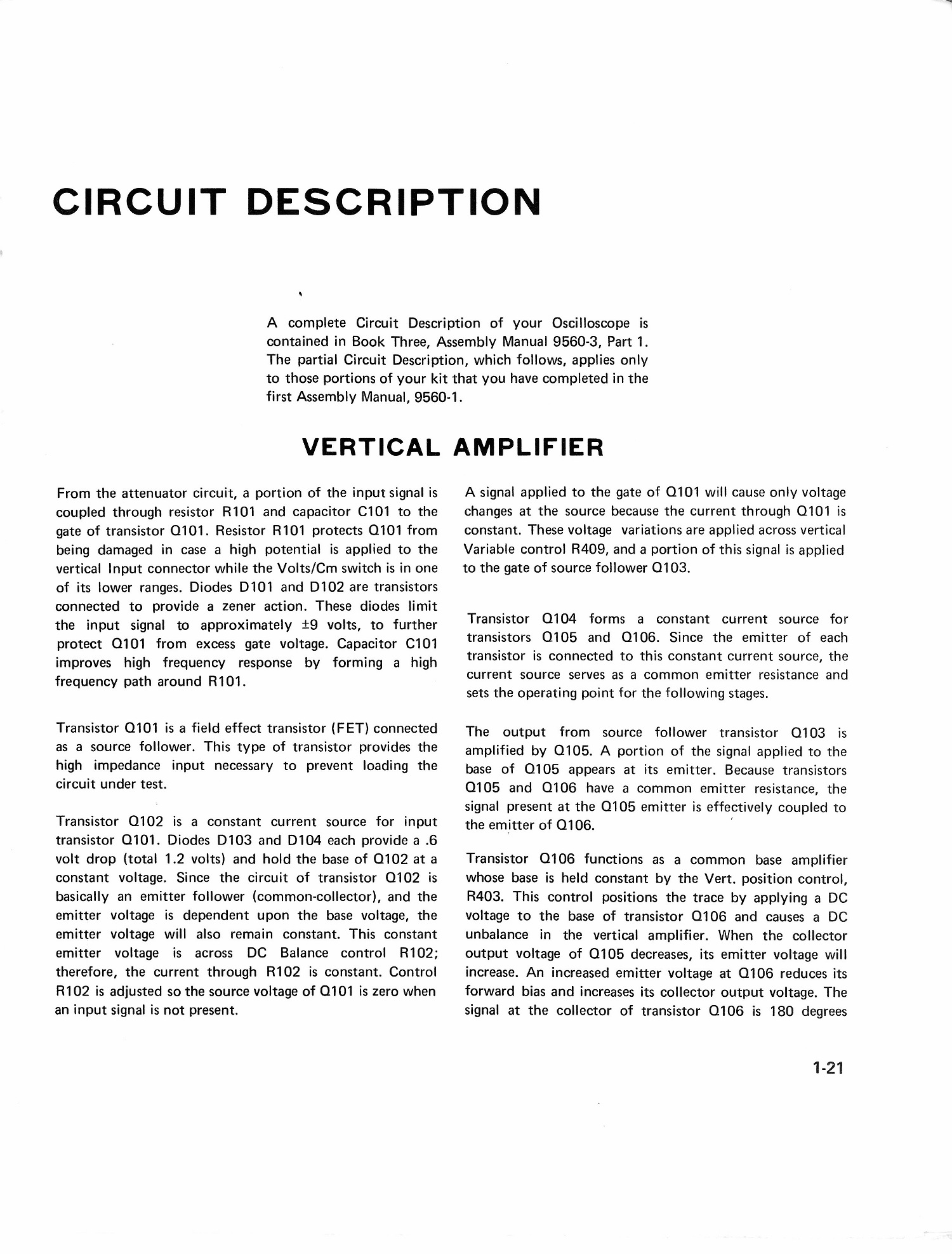 CIRCUIT DESCRIPTION

A complete Circuit Description of your Oscilloscope is contained in Book Three, Assembly Manual 9560-3, Part 1. The partial Circuit Description, which follows, applies only to those portions of your kit that you have completed in the first Assembly Manual, 9560-1.

VERTICAL AMPLIFIER

From the attenuator circuit, a portion of the input signal is coupled through resistor R101 and capacitor C101 to the gate of transistor Q101. Resistor R101 protects Q101 from being damaged in case a high potential is applied to the vertical Input connector while the Volts/Cm switch is in one of its lower ranges. Diodes D101 and D102 are transistors connected to provide a zener action. These diodes limit the input signal to approximately ±9 volts, to further protect Q101 from excess gate voltage. Capacitor C101 improves high frequency response by forming a high frequency path around R101.

Transistor Q101 is a field effect transistor (FET) connected as a source follower. This type of transistor provides the high impedance input necessary to prevent loading the circuit under test.

Transistor Q102 is a constant current source for input transistor Q101. Diodes D103 and D104 each provide a .6 volt drop (total 1.2 volts) and hold the base of Q102 at a constant voltage. Since the circuit of transistor Q102 is basically an emitter follower (common-collector), and the emitter voltage is dependent upon the base voltage, the emitter voltage will also remain constant. This constant emitter voltage is across DC Balance control R102; therefore, the current through R102 is constant. Control R102 is adjusted so the source voltage of Q101 is zero when an input signal is not present.

A signal applied to the gate of Q101 will cause only voltage changes at the source because the current through Q101 is constant. These voltage variations are applied across vertical Variable control R409, and a portion of this signal is applied to the gate of source follower Q103.

Transistor Q104 forms a constant current source for transistors Q105 and Q106. Since the emitter of each transistor is connected to this constant current source, the current source serves as a common emitter resistance and sets the operating point for the following stages.

The output from source follower transistor Q103 is amplified by Q105. A portion of the signal applied to the base of Q105 appears at its emitter. Because transistors Q105 and Q106 have a common emitter resistance, the signal present at the Q105 emitter is effectively coupled to the emitter of Q106.

Transistor Q106 functions as a common base amplifier whose base is held constant by the Vert. position control, R403. This control positions the trace by applying a DC voltage to the base of transistor Q106 and causes a DC unbalance in the vertical amplifier. When the collector output voltage of Q105 decreases, its emitter voltage will increase. An increased emitter voltage at Q106 reduces its forward bias and increases its collector output voltage. The signal at the collector of transistor Q106 is 180 degrees

1-21